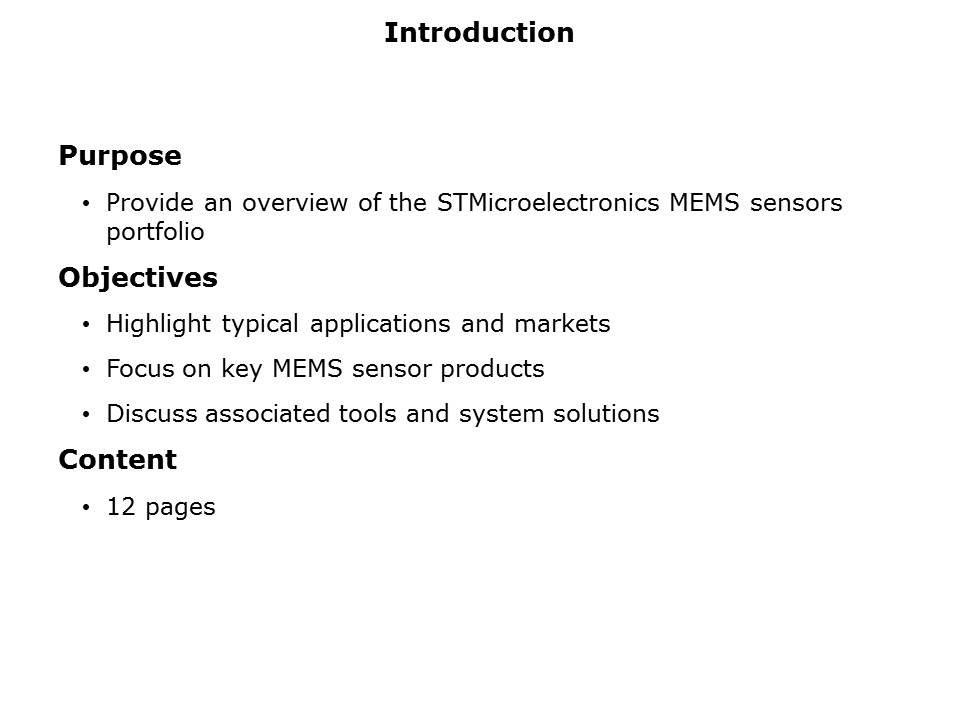 Introduction

Purpose

• Provide an overview of the STMicroelectronics MEMS sensors portfolio

Objectives

• Highlight typical applications and markets

• Focus on key MEMS sensor products

• Discuss associated tools and system solutions

Content

• 12 pages